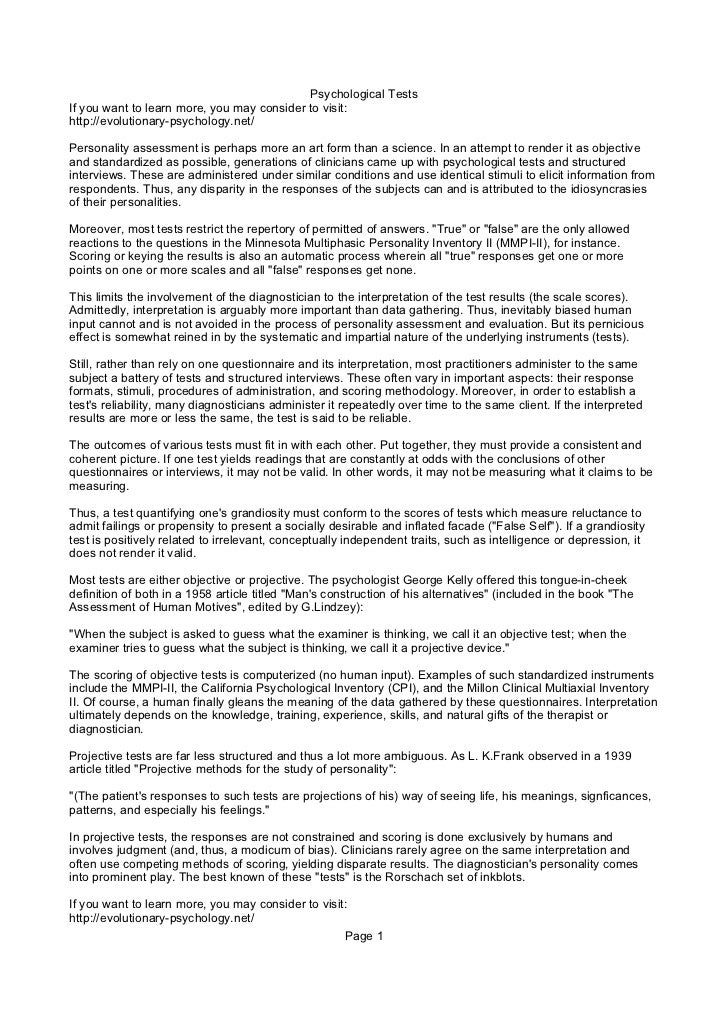 Psychological Tests
If you want to learn more, you may consider to visit:
http://evolutionary-psychology.net/

Personality assessment is perhaps more an art form than a science. In an attempt to render it as objective and standardized as possible, generations of clinicians came up with psychological tests and structured interviews. These are administered under similar conditions and use identical stimuli to elicit information from respondents. Thus, any disparity in the responses of the subjects can and is attributed to the idiosyncrasies of their personalities.

Moreover, most tests restrict the repertory of permitted of answers. "True" or "false" are the only allowed reactions to the questions in the Minnesota Multiphasic Personality Inventory II (MMPI-II), for instance. Scoring or keying the results is also an automatic process wherein all "true" responses get one or more points on one or more scales and all "false" responses get none.

This limits the involvement of the diagnostician to the interpretation of the test results (the scale scores). Admittedly, interpretation is arguably more important than data gathering. Thus, inevitably biased human input cannot and is not avoided in the process of personality assessment and evaluation. But its pernicious effect is somewhat reined in by the systematic and impartial nature of the underlying instruments (tests).

Still, rather than rely on one questionnaire and its interpretation, most practitioners administer to the same subject a battery of tests and structured interviews. These often vary in important aspects: their response formats, stimuli, procedures of administration, and scoring methodology. Moreover, in order to establish a test's reliability, many diagnosticians administer it repeatedly over time to the same client. If the interpreted results are more or less the same, the test is said to be reliable.

The outcomes of various tests must fit in with each other. Put together, they must provide a consistent and coherent picture. If one test yields readings that are constantly at odds with the conclusions of other questionnaires or interviews, it may not be valid. In other words, it may not be measuring what it claims to be measuring.

Thus, a test quantifying one's grandiosity must conform to the scores of tests which measure reluctance to admit failings or propensity to present a socially desirable and inflated facade ("False Self"). If a grandiosity test is positively related to irrelevant, conceptually independent traits, such as intelligence or depression, it does not render it valid.

Most tests are either objective or projective. The psychologist George Kelly offered this tongue-in-cheek definition of both in a 1958 article titled "Man's construction of his alternatives" (included in the book "The Assessment of Human Motives", edited by G.Lindzey):

"When the subject is asked to guess what the examiner is thinking, we call it an objective test; when the examiner tries to guess what the subject is thinking, we call it a projective device."

The scoring of objective tests is computerized (no human input). Examples of such standardized instruments include the MMPI-II, the California Psychological Inventory (CPI), and the Millon Clinical Multiaxial Inventory II. Of course, a human finally gleans the meaning of the data gathered by these questionnaires. Interpretation ultimately depends on the knowledge, training, experience, skills, and natural gifts of the therapist or diagnostician.

Projective tests are far less structured and thus a lot more ambiguous. As L. K.Frank observed in a 1939 article titled "Projective methods for the study of personality":

"(The patient's responses to such tests are projections of his) way of seeing life, his meanings, signficances, patterns, and especially his feelings."

In projective tests, the responses are not constrained and scoring is done exclusively by humans and involves judgment (and, thus, a modicum of bias). Clinicians rarely agree on the same interpretation and often use competing methods of scoring, yielding disparate results. The diagnostician's personality comes into prominent play. The best known of these "tests" is the Rorschach set of inkblots.

If you want to learn more, you may consider to visit:
http://evolutionary-psychology.net/

Page 1